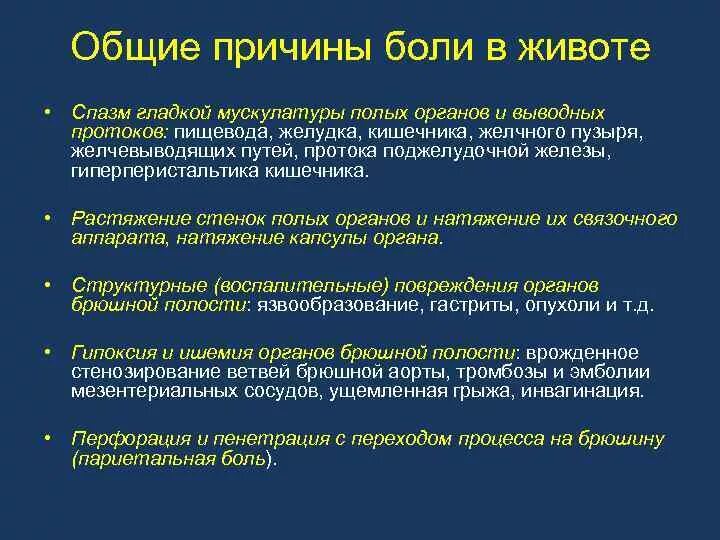 Общие причины боли в животе

• Спазм гладкой мускулатуры полых органов и выводных протоков: пищевода, желудка, кишечника, желчного пузыря, желчевыводящих путей, протока поджелудочной железы, гиперперистальтика кишечника.

• Растяжение стенок полых органов и натяжение их связочного аппарата, натяжение капсулы органа.

• Структурные (воспалительные) повреждения органов брюшной полости: язвообразование, гастриты, опухоли и т.д.

• Гипоксия и ишемия органов брюшной полости: врожденное стенозирование ветвей брюшной аорты, тромбозы и эмболии мезентериальных сосудов, ущемленная грыжа, инвагинация.

• Перфорация и пенетрация с переходом процесса на брюшину (париетальная боль).